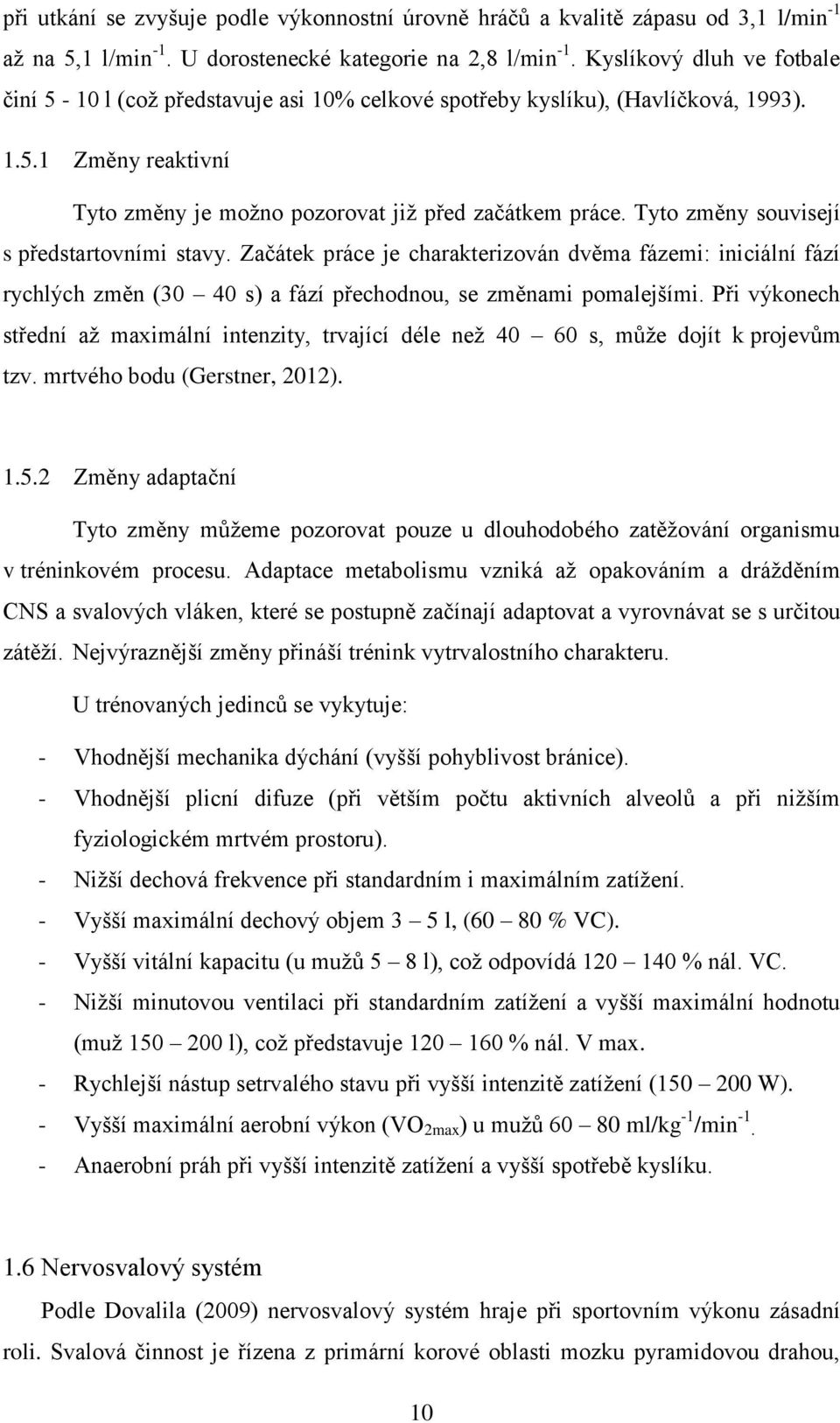 při utkání se zvyšuje podle výkonnostní úrovně hráčů a kvalitě zápasu od 3,1 l/min$^{-1}$ až na 5,1 l/min$^{-1}$. U dorostenecké kategorie na 2,8 l/min$^{-1}$. Kyslíkový dluh ve fotbale činí 5 - 10 l (což představuje asi 10% celkové spotřeby kyslíku), (Havlíčková, 1993).

1.5.1 Změny reaktivní

Tyto změny je možno pozorovat již před začátkem práce. Tyto změny souvisejí s předstartovními stavy. Začátek práce je charakterizován dvěma fázemi: iniciální fází rychlých změn (30 – 40 s) a fází přechodnou, se změnami pomalejšími. Při výkonech střední až maximální intenzity, trvající déle než 40 – 60 s, může dojít k projevům tzv. mrtvého bodu (Gerstner, 2012).

1.5.2 Změny adaptační

Tyto změny můžeme pozorovat pouze u dlouhodobého zatěžování organismu v tréninkovém procesu. Adaptace metabolismu vzniká až opakováním a drážděním CNS a svalových vláken, které se postupně začínají adaptovat a vyrovnávat se s určitou zátěží. Nejvýraznější změny přináší trénink vytrvalostního charakteru.

U trénovaných jedinců se vykytuje:

- Vhodnější mechanika dýchání (vyšší pohyblivost bránice).
- Vhodnější plicní difuze (při větším počtu aktivních alveolů a při nižším fyziologickém mrtvém prostoru).
- Nižší dechová frekvence při standardním i maximálním zatížení.
- Vyšší maximální dechový objem 3 – 5 l, (60 – 80 % VC).
- Vyšší vitální kapacitu (u mužů 5 – 8 l), což odpovídá 120 – 140 % nál. VC.
- Nižší minutovou ventilaci při standardním zatížení a vyšší maximální hodnotu (muž 150 – 200 l), což představuje 120 – 160 % nál. V max.
- Rychlejší nástup setrvalého stavu při vyšší intenzitě zatížení (150 – 200 W).
- Vyšší maximální aerobní výkon ($VO_{2max}$) u mužů 60 – 80 ml/kg$^{-1}$/min$^{-1}$.
- Anaerobní práh při vyšší intenzitě zatížení a vyšší spotřebě kyslíku.

1.6 Nervosvalový systém

Podle Dovalila (2009) nervosvalový systém hraje při sportovním výkonu zásadní roli. Svalová činnost je řízena z primární korové oblasti mozku pyramidovou drahou,

10